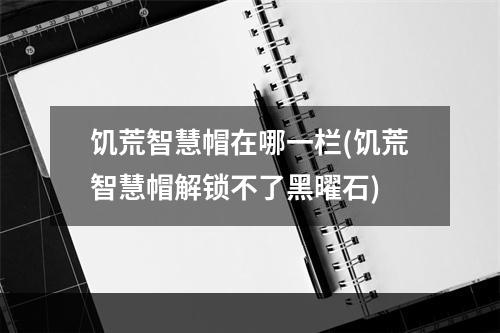 饥荒智慧帽在哪一栏(饥荒智慧帽解锁不了黑曜石)